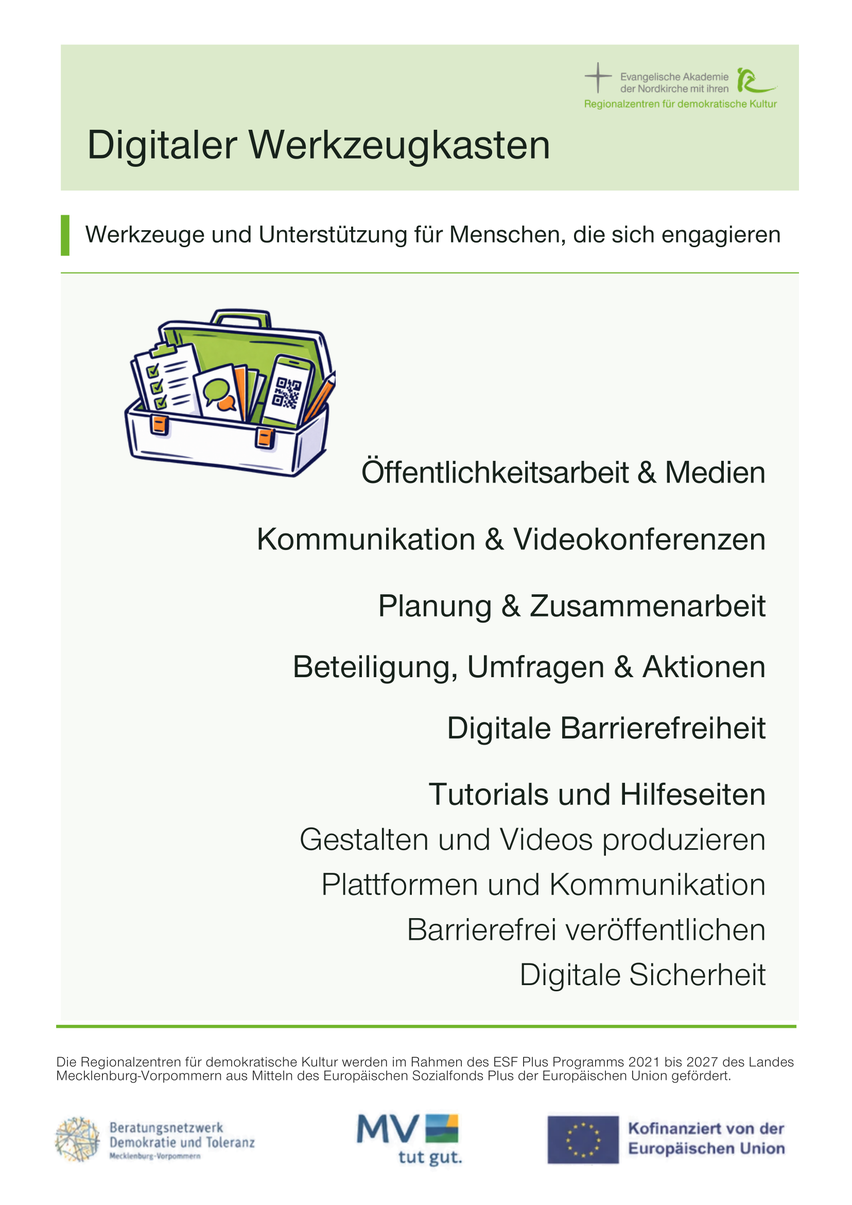 Evangelische Akademie der Nordkirche mit ihren
Regionalzentren für demokratische Kultur

Digitaler Werkzeugkasten

Werkzeuge und Unterstützung für Menschen, die sich engagieren

Öffentlichkeitsarbeit & Medien

Kommunikation & Videokonferenzen

Planung & Zusammenarbeit

Beteiligung, Umfragen & Aktionen

Digitale Barrierefreiheit

Tutorials und Hilfeseiten
Gestalten und Videos produzieren
Plattformen und Kommunikation
Barrierefrei veröffentlichen
Digitale Sicherheit

Die Regionalzentren für demokratische Kultur werden im Rahmen des ESF Plus Programms 2021 bis 2027 des Landes Mecklenburg-Vorpommern aus Mitteln des Europäischen Sozialfonds Plus der Europäischen Union gefördert.

Beratungsnetzwerk Demokratie und Toleranz Mecklenburg-Vorpommern

MV tut gut.

Kofinanziert von der Europäischen Union